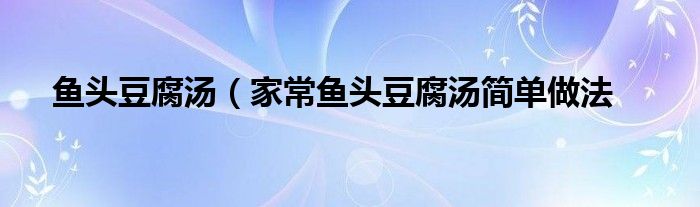 鱼头豆腐汤（家常鱼头豆腐汤简单做法